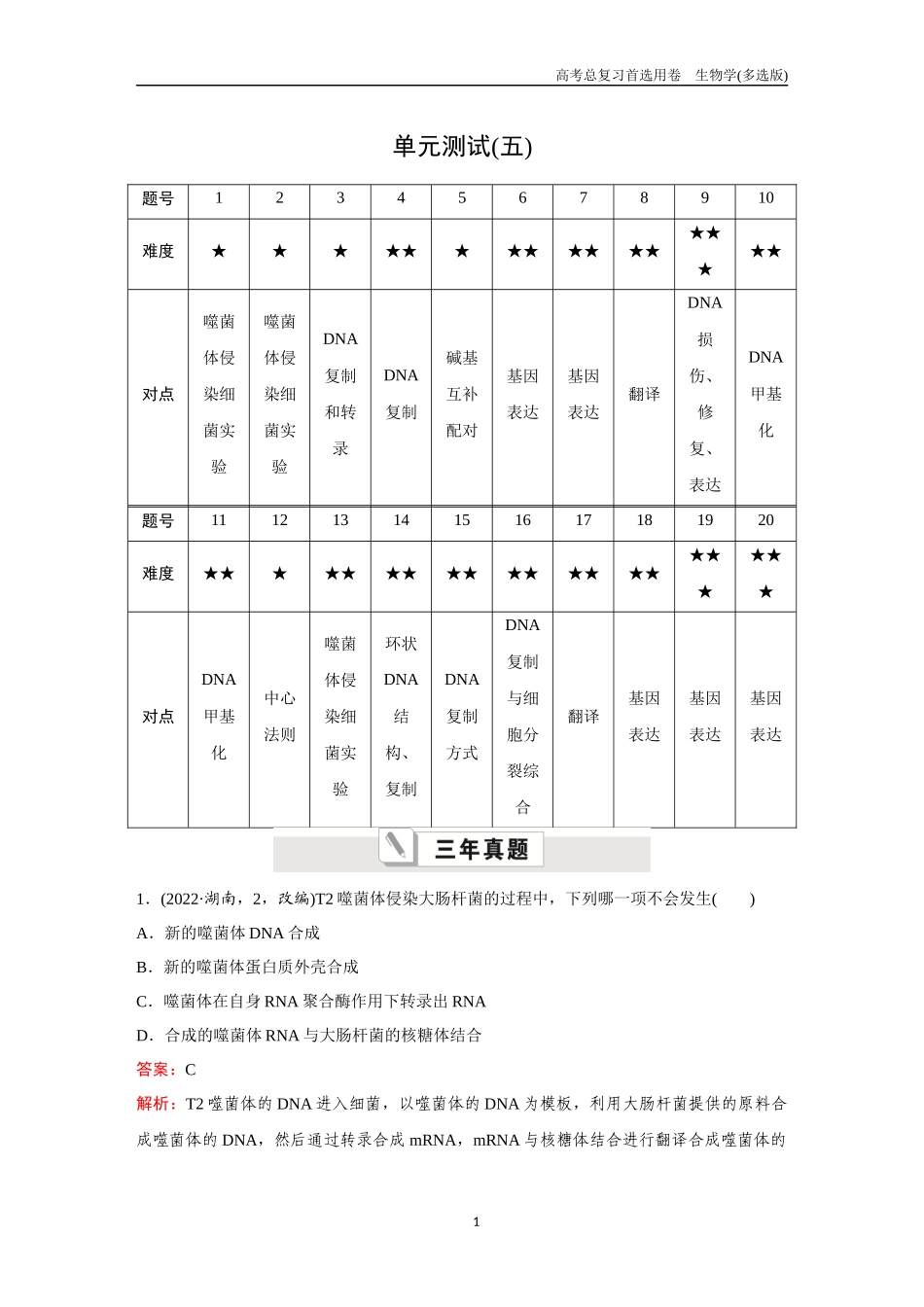 高考总复习首选用卷　生物学(多选版)

单元测试(五)

| 题号 | 1 | 2 | 3 | 4 | 5 | 6 | 7 | 8 | 9 | 10 |
|---|---|---|---|---|---|---|---|---|---|---|
| 难度 | ★ | ★ | ★ | ★★ | ★ | ★★ | ★★ | ★★ | ★★★ | ★★ |
| 对点 | 噬菌体侵染细菌实验 | 噬菌体侵染细菌实验 | DNA复制和转录 | DNA复制 | 碱基互补配对 | 基因表达 | 基因表达 | 翻译 | DNA损伤、修复、表达 | DNA甲基化 |
| 题号 | 11 | 12 | 13 | 14 | 15 | 16 | 17 | 18 | 19 | 20 |
| 难度 | ★★ | ★ | ★★ | ★★ | ★★ | ★★ | ★★ | ★★ | ★★★ | ★★★ |
| 对点 | DNA甲基化 | 中心法则 | 噬菌体侵染细菌实验 | 环状DNA结构、复制 | DNA复制方式 | DNA复制与细胞分裂综合 | 翻译 | 基因表达 | 基因表达 | 基因表达 |

三年真题

1．(2022·湖南，2，改编)T2噬菌体侵染大肠杆菌的过程中，下列哪一项不会发生(　　)

A．新的噬菌体DNA合成

B．新的噬菌体蛋白质外壳合成

C．噬菌体在自身RNA聚合酶作用下转录出RNA

D．合成的噬菌体RNA与大肠杆菌的核糖体结合

答案：C

解析：T2噬菌体的DNA进入细菌，以噬菌体的DNA为模板，利用大肠杆菌提供的原料合成噬菌体的DNA，然后通过转录合成mRNA，mRNA与核糖体结合进行翻译合成噬菌体的

1